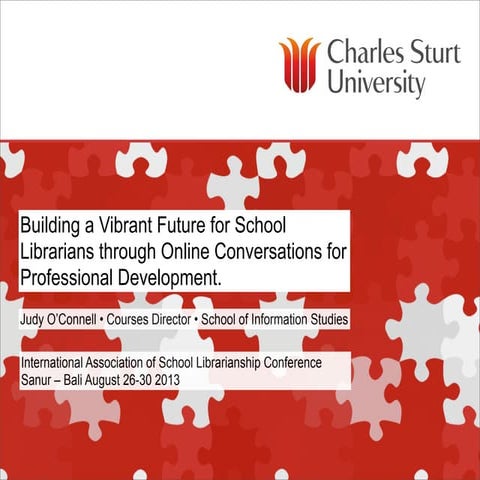 Charles Sturt University

Building a Vibrant Future for School Librarians through Online Conversations for Professional Development.

Judy O'Connell • Courses Director • School of Information Studies

International Association of School Librarianship Conference
Sanur – Bali August 26-30 2013